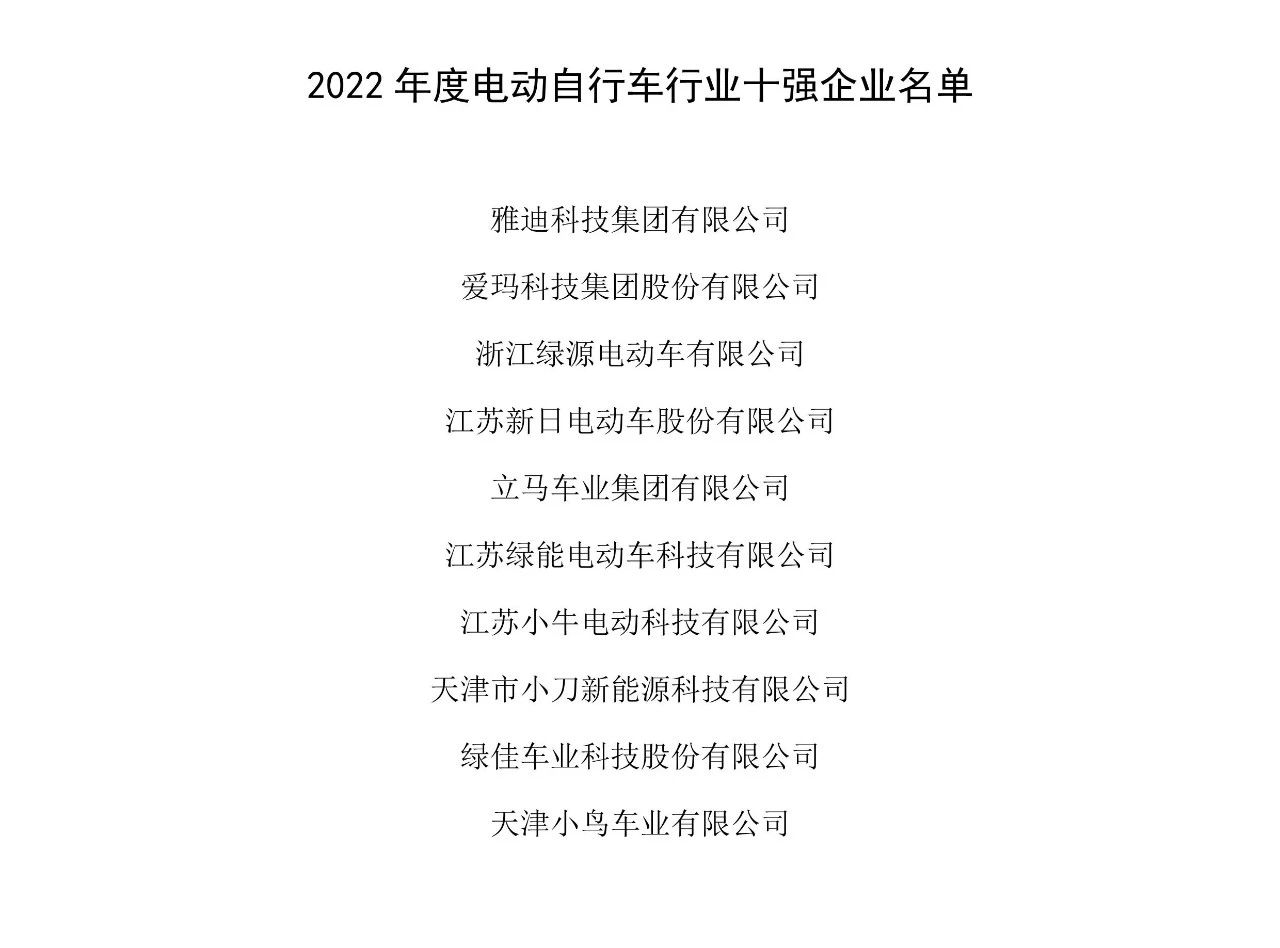 2022 年度电动自行车行业十强企业名单

雅迪科技集团有限公司

爱玛科技集团股份有限公司

浙江绿源电动车有限公司

江苏新日电动车股份有限公司

立马车业集团有限公司

江苏绿能电动车科技有限公司

江苏小牛电动科技有限公司

天津市小刀新能源科技有限公司

绿佳车业科技股份有限公司

天津小鸟车业有限公司